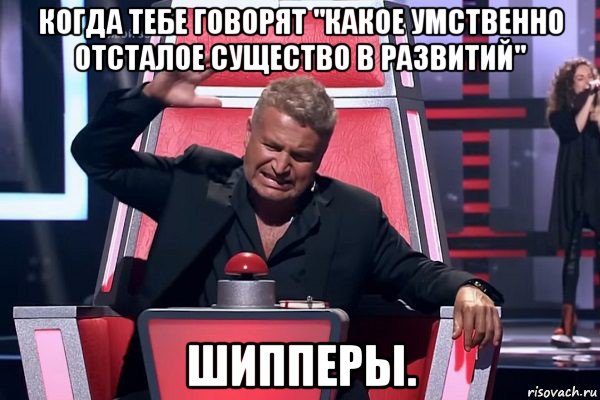 КОГДА ТЕБЕ ГОВОРЯТ "КАКОЕ УМСТВЕННО ОТСТАЛОЕ СУЩЕСТВО В РАЗВИТИЙ"

ШИППЕРЫ.

risovach.ru